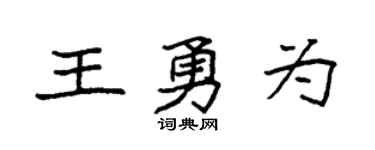 王勇为

词典网